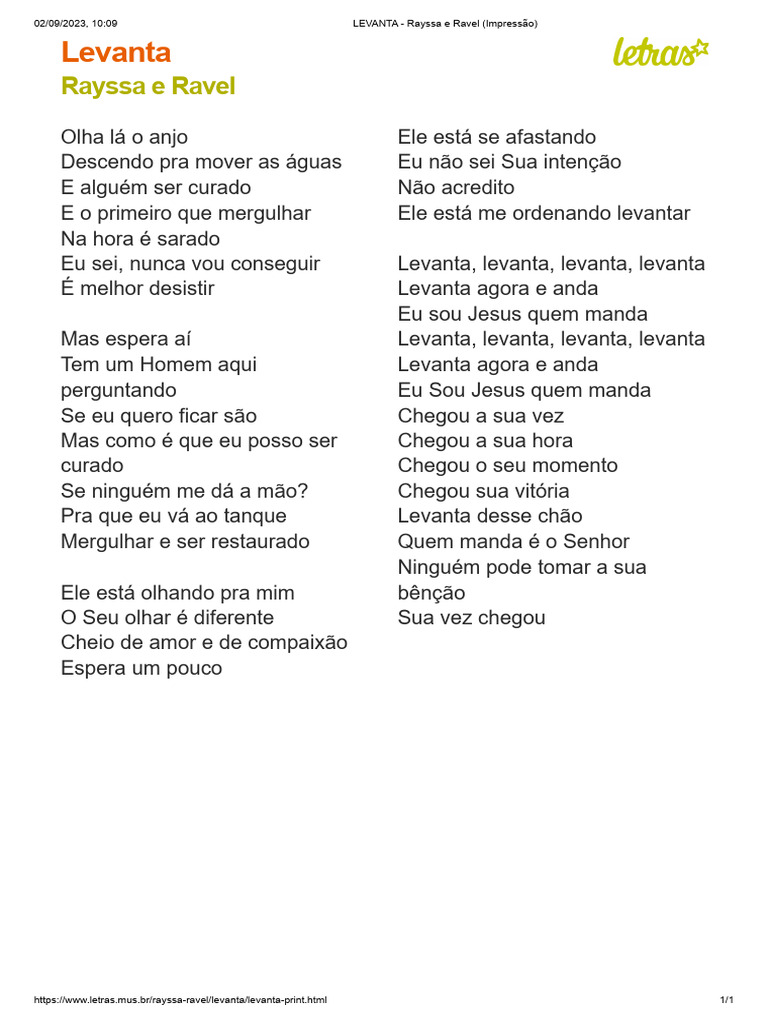 02/09/2023, 10:09

LEVANTA - Rayssa e Ravel (Impressão)

Levanta

Rayssa e Ravel

letras

Olha lá o anjo
Descendo pra mover as águas
E alguém ser curado
E o primeiro que mergulhar
Na hora é sarado
Eu sei, nunca vou conseguir
É melhor desistir

Mas espera aí
Tem um Homem aqui perguntando
Se eu quero ficar são
Mas como é que eu posso ser curado
Se ninguém me dá a mão?
Pra que eu vá ao tanque
Mergulhar e ser restaurado

Ele está olhando pra mim
O Seu olhar é diferente
Cheio de amor e de compaixão
Espera um pouco

Ele está se afastando
Eu não sei Sua intenção
Não acredito
Ele está me ordenando levantar

Levanta, levanta, levanta, levanta
Levanta agora e anda
Eu sou Jesus quem manda
Levanta, levanta, levanta, levanta
Levanta agora e anda
Eu Sou Jesus quem manda
Chegou a sua vez
Chegou a sua hora
Chegou o seu momento
Chegou sua vitória
Levanta desse chão
Quem manda é o Senhor
Ninguém pode tomar a sua bênção
Sua vez chegou

https://www.letras.mus.br/rayssa-ravel/levanta/levanta-print.html

1/1